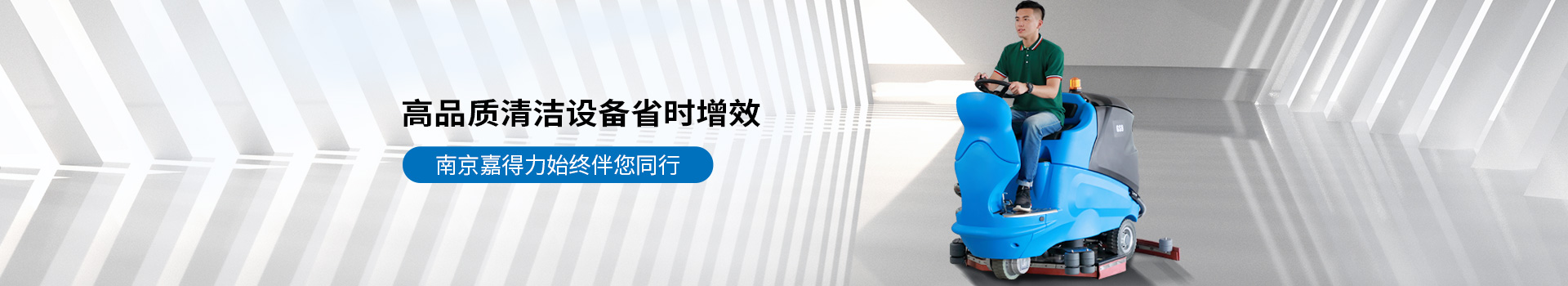 高品质清洁设备省时增效

南京嘉得力始终伴您同行